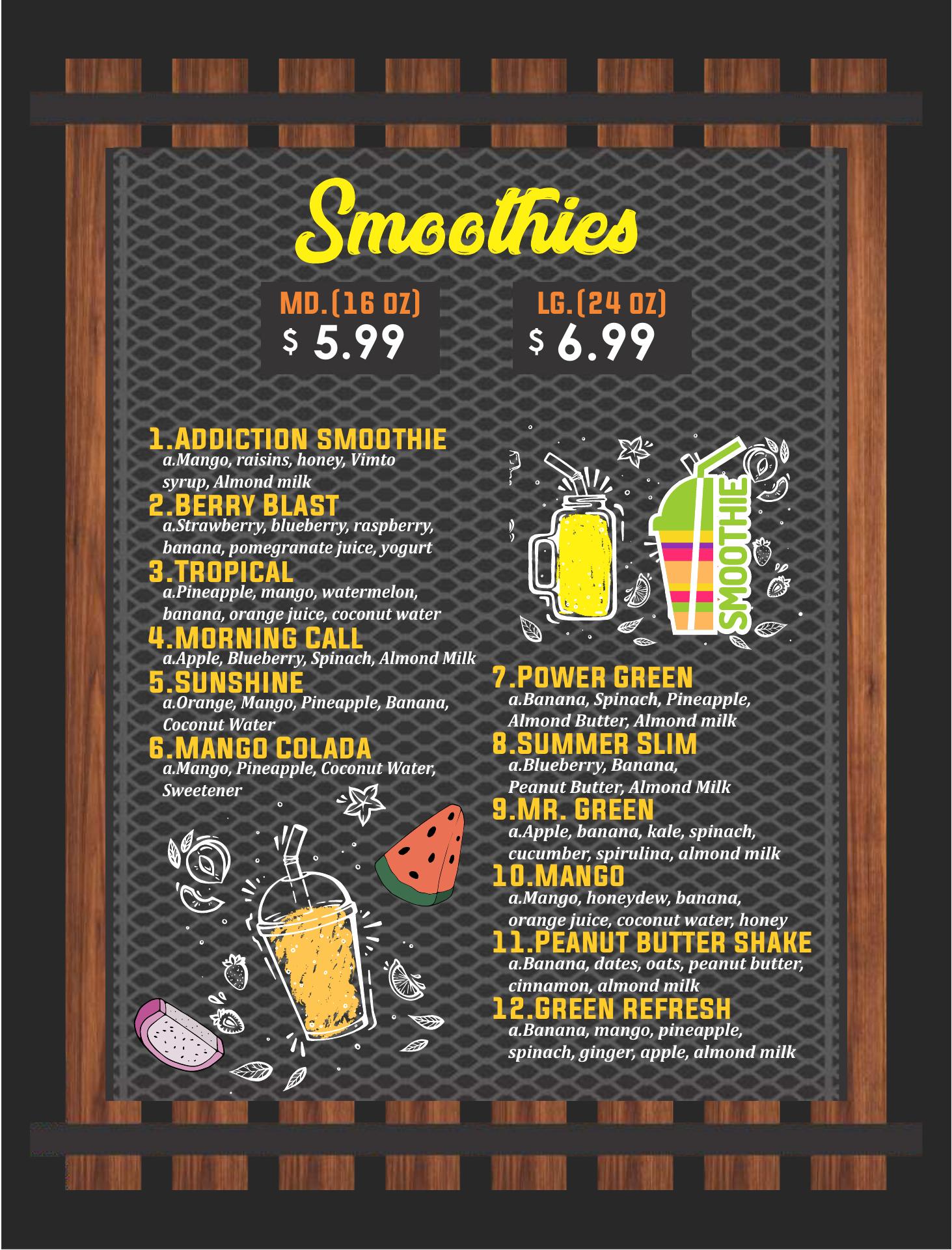 Smoothies

MD.(16 OZ)
$ 5.99

LG.(24 OZ)
$ 6.99

1.ADDICTION SMOOTHIE
a.Mango, raisins, honey, Vimto syrup, Almond milk

2.BERRY BLAST
a.Strawberry, blueberry, raspberry, banana, pomegranate juice, yogurt

3.TROPICAL
a.Pineapple, mango, watermelon, banana, orange juice, coconut water

4.MORNING CALL
a.Apple, Blueberry, Spinach, Almond Milk

5.SUNSHINE
a.Orange, Mango, Pineapple, Banana, Coconut Water

6.MANGO COLADA
a.Mango, Pineapple, Coconut Water, Sweetener

SMOOTHIE

7.POWER GREEN
a.Banana, Spinach, Pineapple, Almond Butter, Almond milk

8.SUMMER SLIM
a.Blueberry, Banana, Peanut Butter, Almond Milk

9.MR. GREEN
a.Apple, banana, kale, spinach, cucumber, spirulina, almond milk

10.MANGO
a.Mango, honeydew, banana, orange juice, coconut water, honey

11.PEANUT BUTTER SHAKE
a.Banana, dates, oats, peanut butter, cinnamon, almond milk

12.GREEN REFRESH
a.Banana, mango, pineapple, spinach, ginger, apple, almond milk